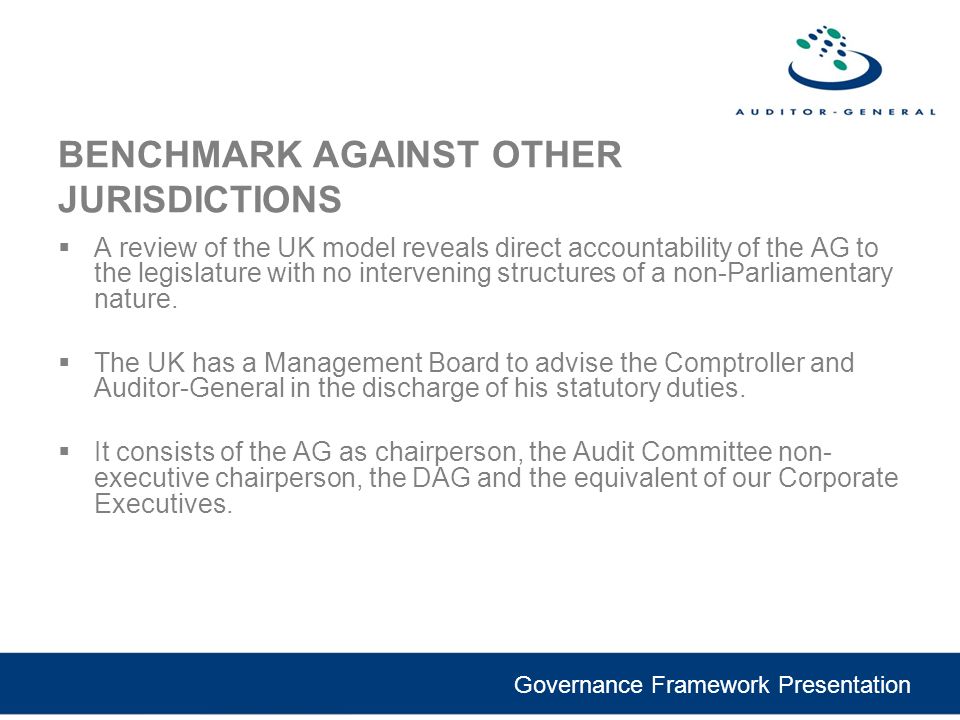 AUDITOR-GENERAL

BENCHMARK AGAINST OTHER JURISDICTIONS

▪ A review of the UK model reveals direct accountability of the AG to the legislature with no intervening structures of a non-Parliamentary nature.

▪ The UK has a Management Board to advise the Comptroller and Auditor-General in the discharge of his statutory duties.

▪ It consists of the AG as chairperson, the Audit Committee non-executive chairperson, the DAG and the equivalent of our Corporate Executives.

Governance Framework Presentation